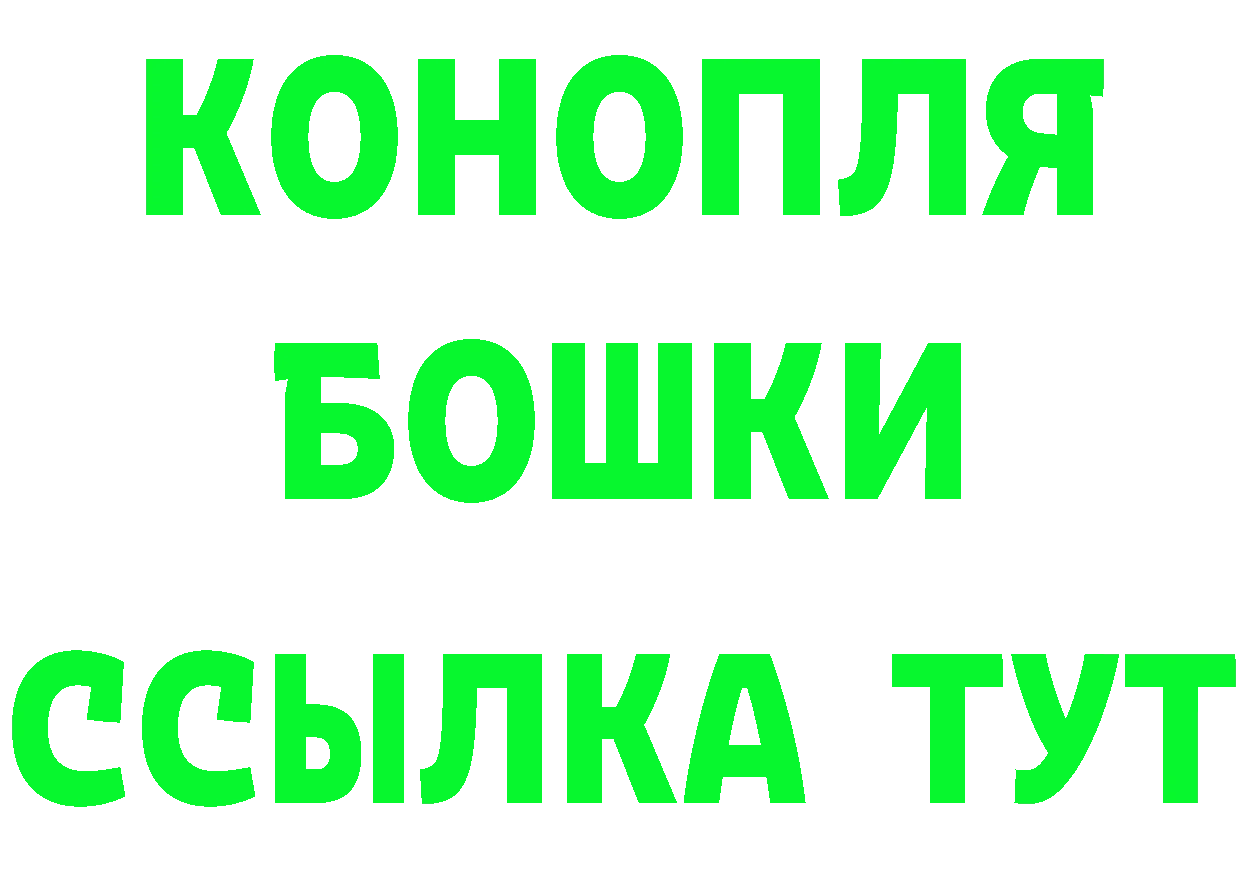 КОНОПЛЯ
БОШКИ
ССЫЛКА ТУТ